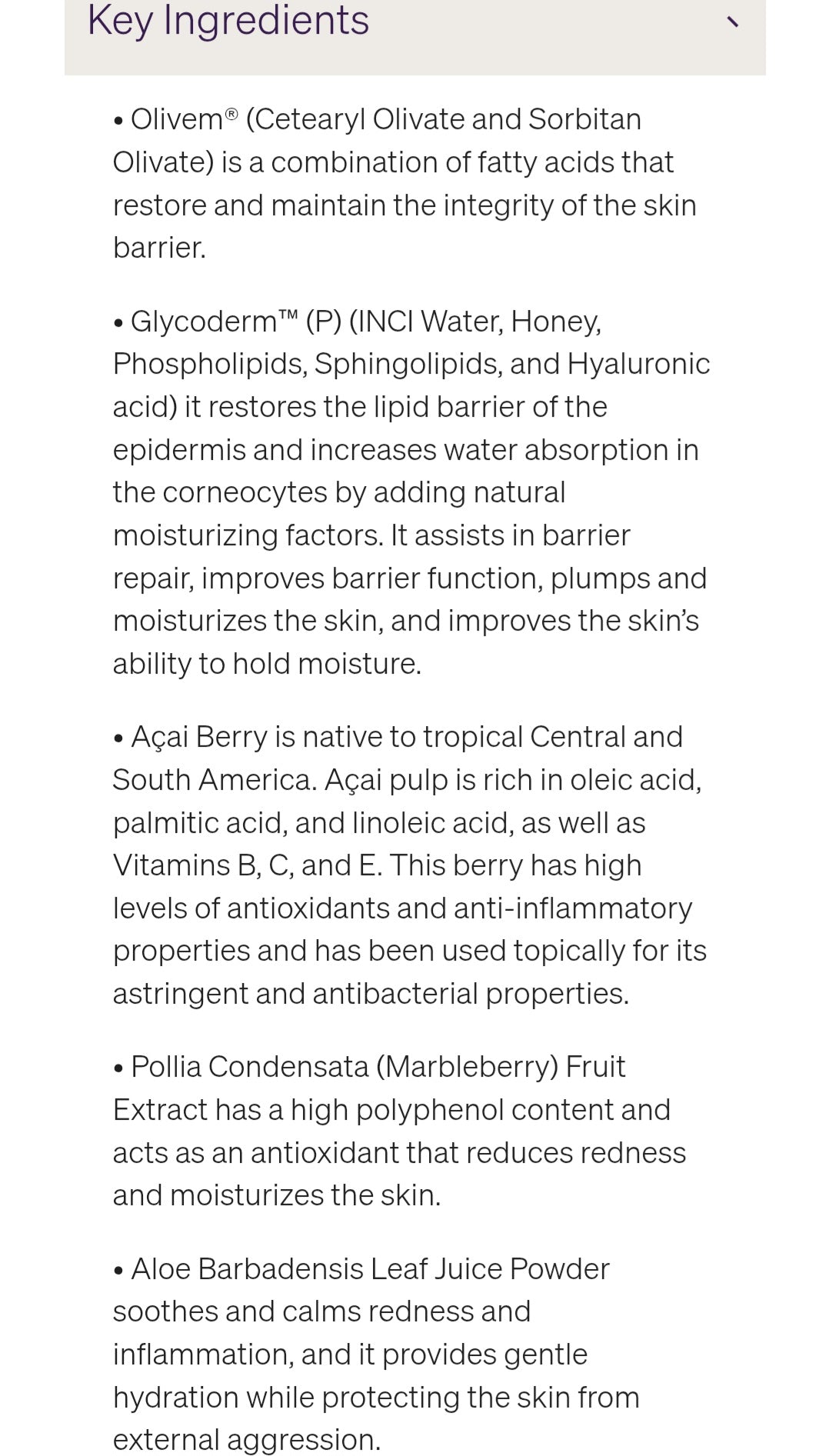 Key Ingredients

• Olivem® (Cetearyl Olivate and Sorbitan Olivate) is a combination of fatty acids that restore and maintain the integrity of the skin barrier.

• Glycoderm™ (P) (INCI Water, Honey, Phospholipids, Sphingolipids, and Hyaluronic acid) it restores the lipid barrier of the epidermis and increases water absorption in the corneocytes by adding natural moisturizing factors. It assists in barrier repair, improves barrier function, plumps and moisturizes the skin, and improves the skin's ability to hold moisture.

• Açai Berry is native to tropical Central and South America. Açai pulp is rich in oleic acid, palmitic acid, and linoleic acid, as well as Vitamins B, C, and E. This berry has high levels of antioxidants and anti-inflammatory properties and has been used topically for its astringent and antibacterial properties.

• Pollia Condensata (Marbleberry) Fruit Extract has a high polyphenol content and acts as an antioxidant that reduces redness and moisturizes the skin.

• Aloe Barbadensis Leaf Juice Powder soothes and calms redness and inflammation, and it provides gentle hydration while protecting the skin from external aggression.